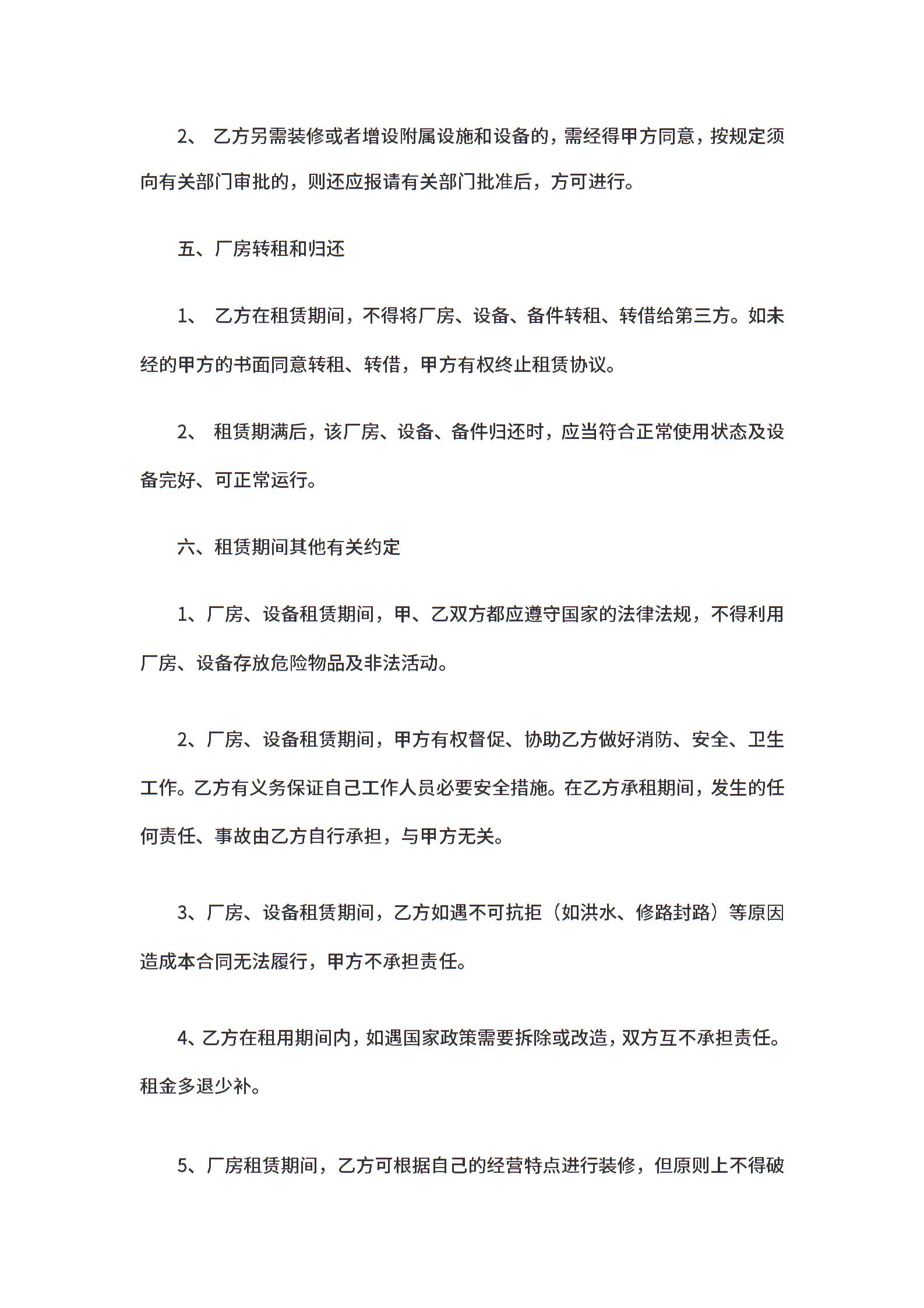 2、 乙方另需装修或者增设附属设施和设备的，需经得甲方同意，按规定须向有关部门审批的，则还应报请有关部门批准后，方可进行。

五、厂房转租和归还

1、 乙方在租赁期间，不得将厂房、设备、备件转租、转借给第三方。如未经的甲方的书面同意转租、转借，甲方有权终止租赁协议。

2、 租赁期满后，该厂房、设备、备件归还时，应当符合正常使用状态及设备完好、可正常运行。

六、租赁期间其他有关约定

1、厂房、设备租赁期间，甲、乙双方都应遵守国家的法律法规，不得利用厂房、设备存放危险物品及非法活动。

2、厂房、设备租赁期间，甲方有权督促、协助乙方做好消防、安全、卫生工作。乙方有义务保证自己工作人员必要安全措施。在乙方承租期间，发生的任何责任、事故由乙方自行承担，与甲方无关。

3、厂房、设备租赁期间，乙方如遇不可抗拒（如洪水、修路封路）等原因造成本合同无法履行，甲方不承担责任。

4、乙方在租用期间内，如遇国家政策需要拆除或改造，双方互不承担责任。租金多退少补。

5、厂房租赁期间，乙方可根据自己的经营特点进行装修，但原则上不得破